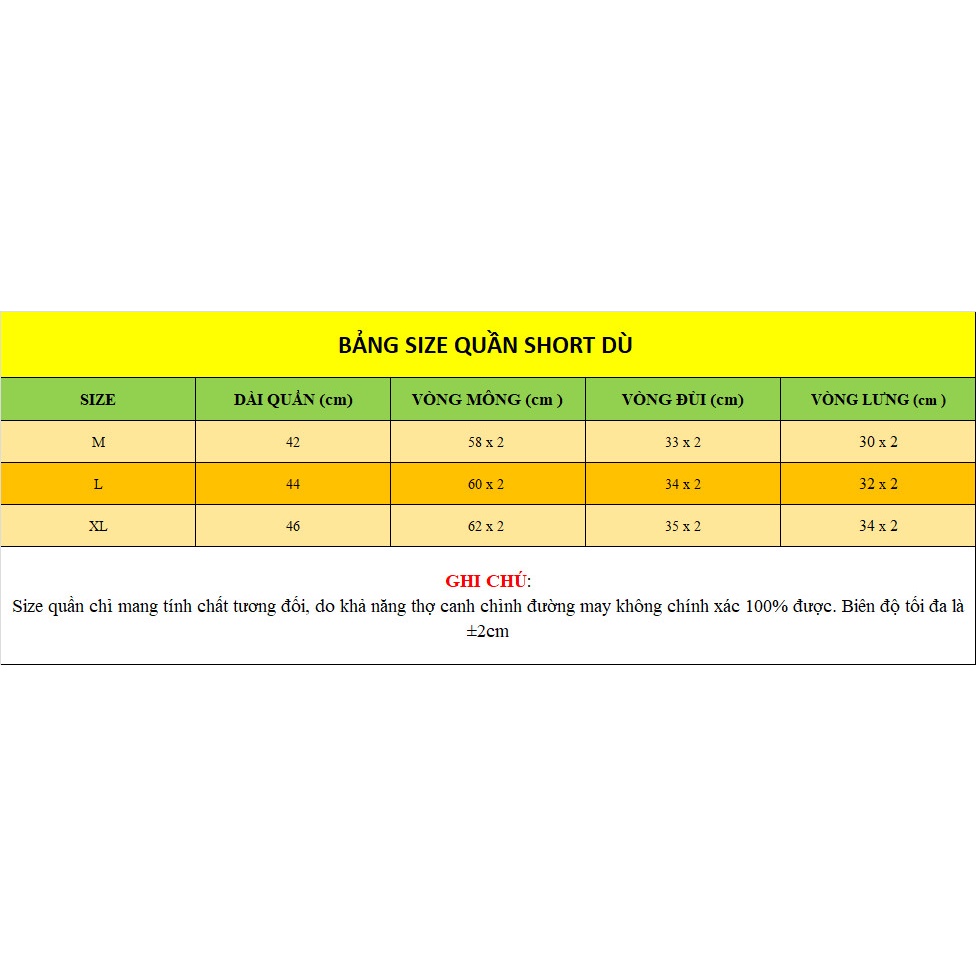 BẢNG SIZE QUẦN SHORT DÙ

| SIZE | DÀI QUẦN (cm) | VÒNG MÔNG (cm ) | VÒNG ĐÙI (cm) | VÒNG LƯNG (cm ) |
|---|---|---|---|---|
| M | 42 | 58 x 2 | 33 x 2 | 30 x 2 |
| L | 44 | 60 x 2 | 34 x 2 | 32 x 2 |
| XL | 46 | 62 x 2 | 35 x 2 | 34 x 2 |

GHI CHÚ:
Size quần chỉ mang tính chất tương đối, do khả năng thợ canh chỉnh đường may không chính xác 100% được. Biên độ tối đa là ±2cm